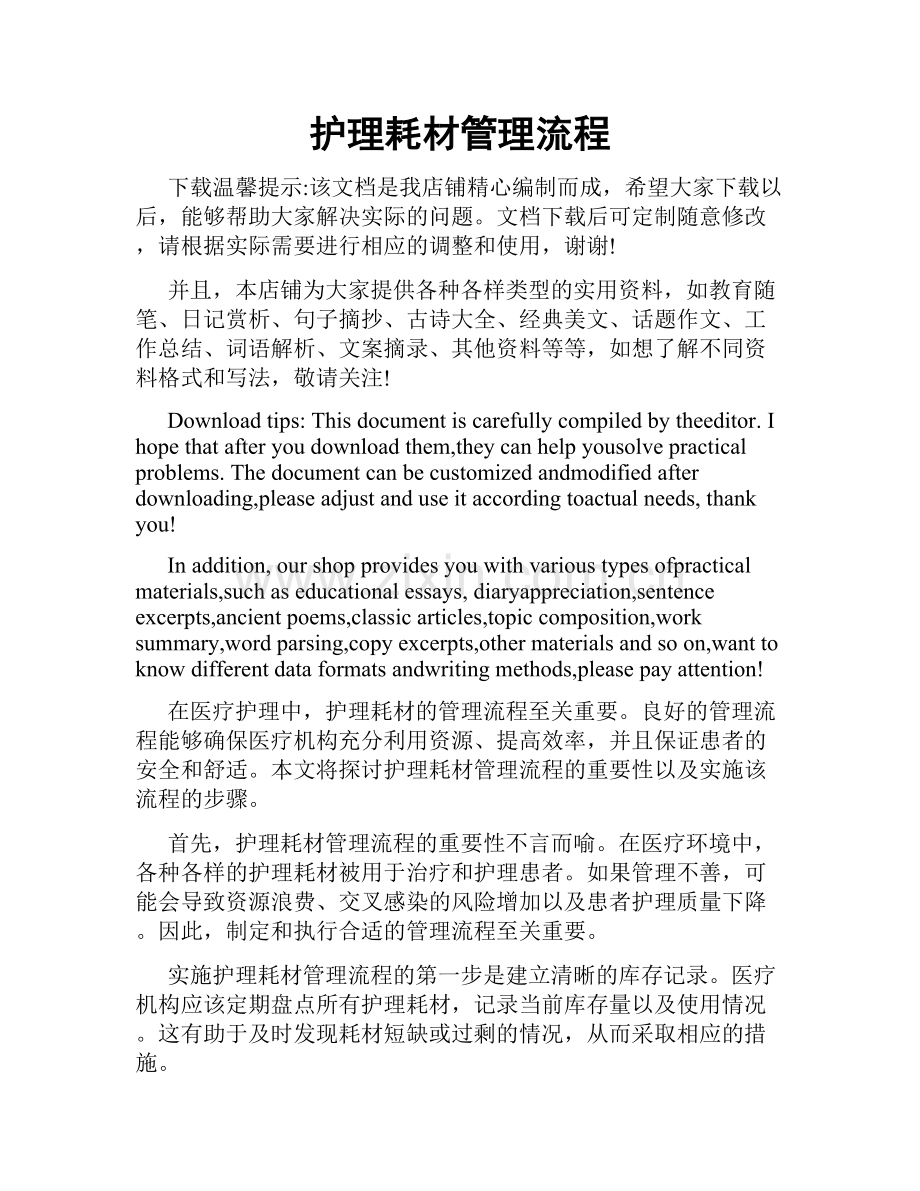 护理耗材管理流程

下载温馨提示:该文档是我店铺精心编制而成，希望大家下载以后，能够帮助大家解决实际的问题。文档下载后可定制随意修改，请根据实际需要进行相应的调整和使用，谢谢!

并且，本店铺为大家提供各种各样类型的实用资料，如教育随笔、日记赏析、句子摘抄、古诗大全、经典美文、话题作文、工作总结、词语解析、文案摘录、其他资料等等，如想了解不同资料格式和写法，敬请关注!

Download tips: This document is carefully compiled by theeditor. I hope that after you download them,they can help yousolve practical problems. The document can be customized andmodified after downloading,please adjust and use it according toactual needs, thank you!

In addition, our shop provides you with various types ofpractical materials,such as educational essays, diaryappreciation,sentence excerpts,ancient poems,classic articles,topic composition,work summary,word parsing,copy excerpts,other materials and so on,want to know different data formats andwriting methods,please pay attention!

在医疗护理中，护理耗材的管理流程至关重要。良好的管理流程能够确保医疗机构充分利用资源、提高效率，并且保证患者的安全和舒适。本文将探讨护理耗材管理流程的重要性以及实施该流程的步骤。

首先，护理耗材管理流程的重要性不言而喻。在医疗环境中，各种各样的护理耗材被用于治疗和护理患者。如果管理不善，可能会导致资源浪费、交叉感染的风险增加以及患者护理质量下降。因此，制定和执行合适的管理流程至关重要。

实施护理耗材管理流程的第一步是建立清晰的库存记录。医疗机构应该定期盘点所有护理耗材，记录当前库存量以及使用情况。这有助于及时发现耗材短缺或过剩的情况，从而采取相应的措施。

www.zixin.com.cn